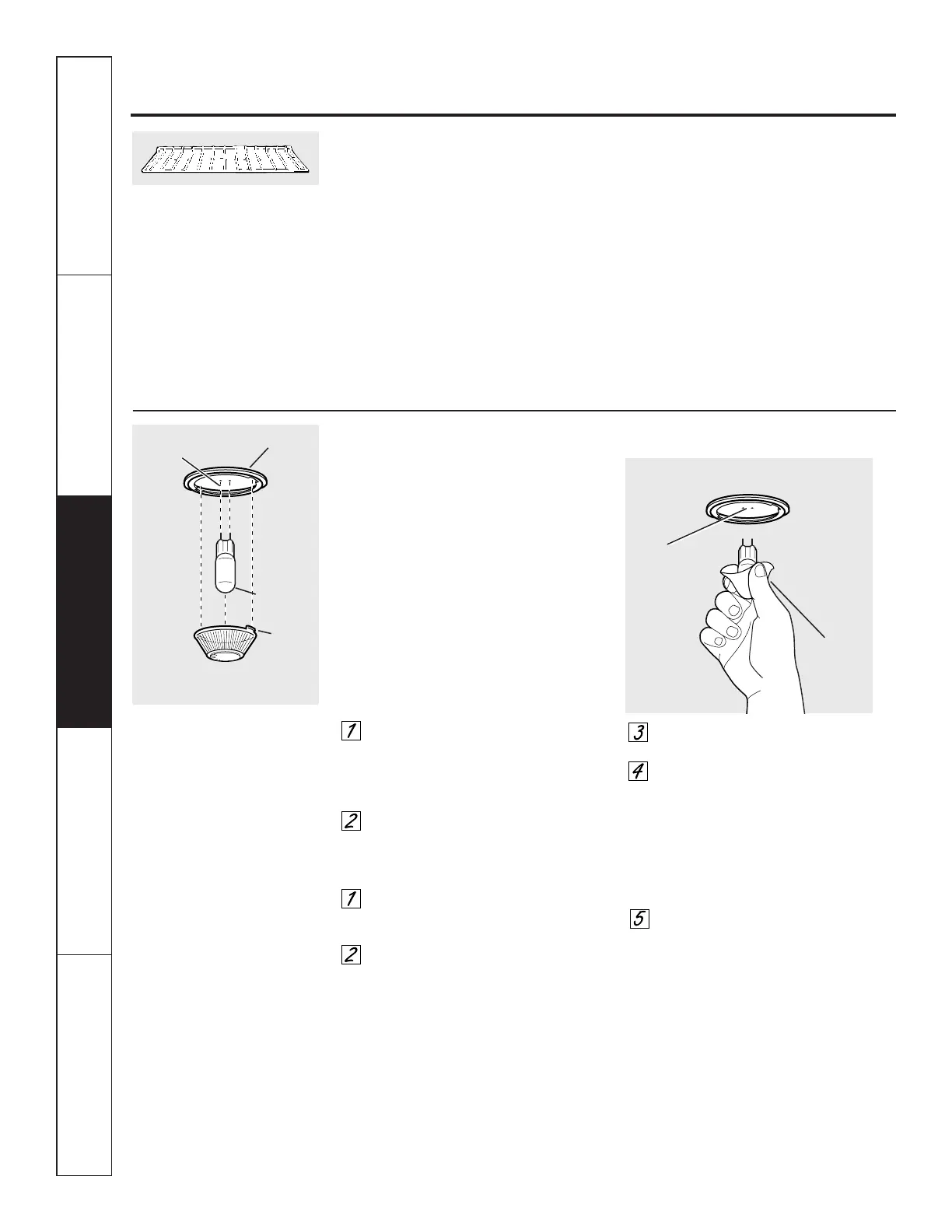 1

2

1

2

3

4

5